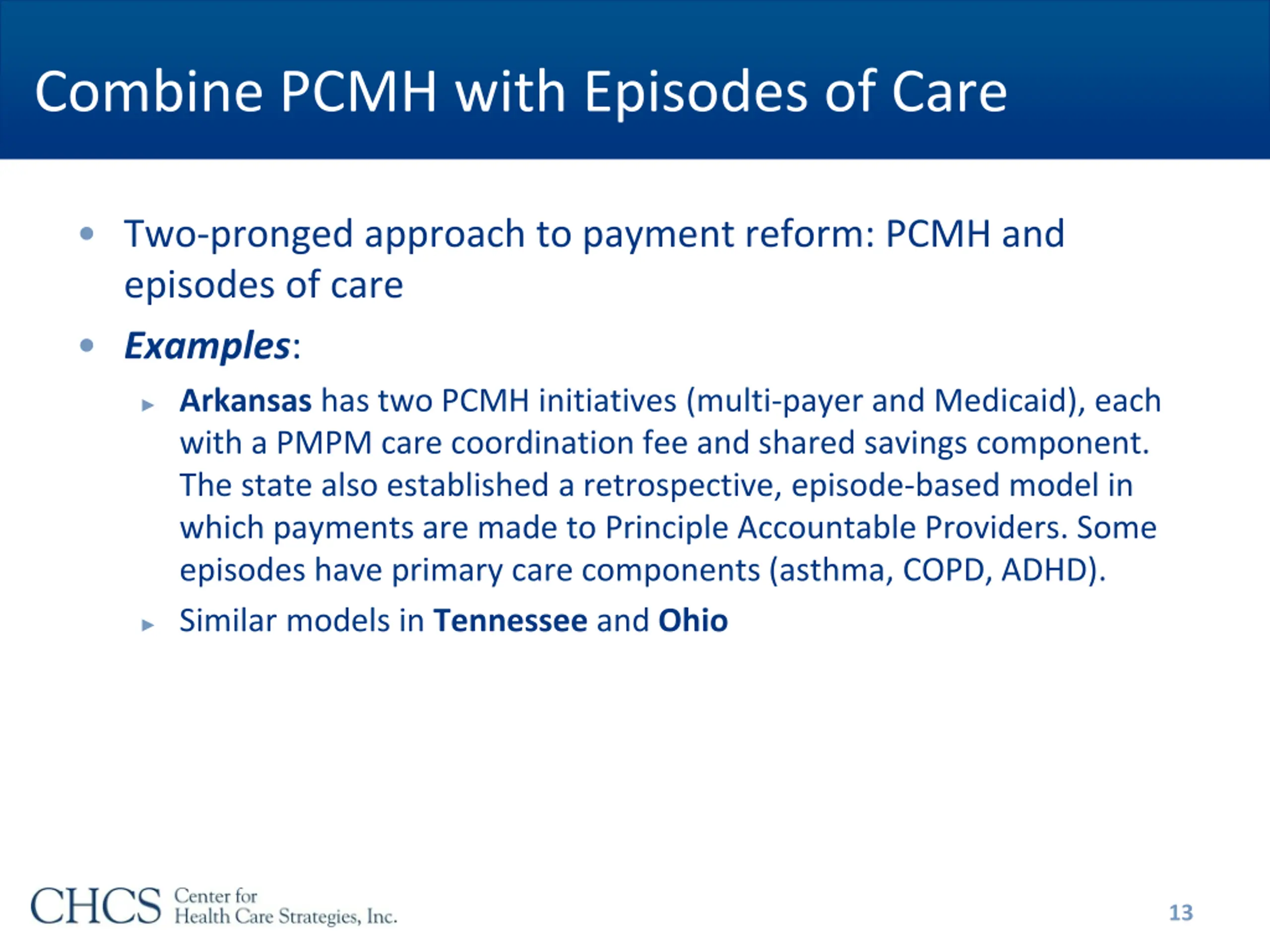 Combine PCMH with Episodes of Care

• Two-pronged approach to payment reform: PCMH and episodes of care

• Examples:

▸ Arkansas has two PCMH initiatives (multi-payer and Medicaid), each with a PMPM care coordination fee and shared savings component. The state also established a retrospective, episode-based model in which payments are made to Principle Accountable Providers. Some episodes have primary care components (asthma, COPD, ADHD).

▸ Similar models in Tennessee and Ohio

CHCS Center for Health Care Strategies, Inc.

13